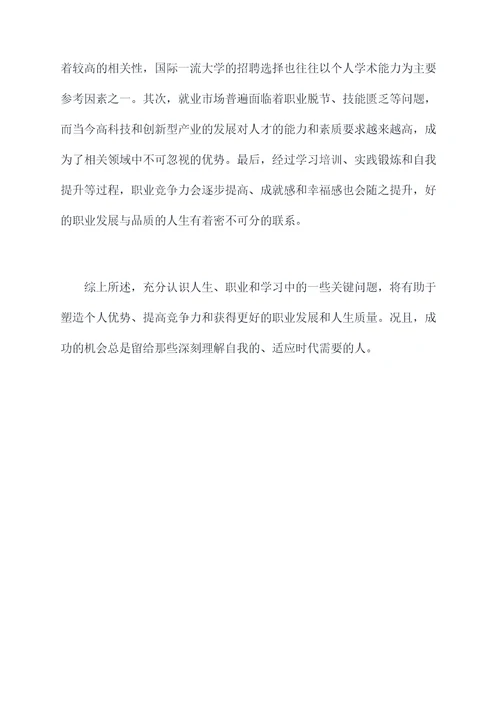 着较高的相关性，国际一流大学的招聘选择也往往以个人学术能力为主要参考因素之一。其次，就业市场普遍面临着职业脱节、技能匮乏等问题，而当今高科技和创新型产业的发展对人才的能力和素质要求越来越高，成为了相关领域中不可忽视的优势。最后，经过学习培训、实践锻炼和自我提升等过程，职业竞争力会逐步提高、成就感和幸福感也会随之提升，好的职业发展与品质的人生有着密不可分的联系。

综上所述，充分认识人生、职业和学习中的一些关键问题，将有助于塑造个人优势、提高竞争力和获得更好的职业发展和人生质量。况且，成功的机会总是留给那些深刻理解自我的、适应时代需要的人。